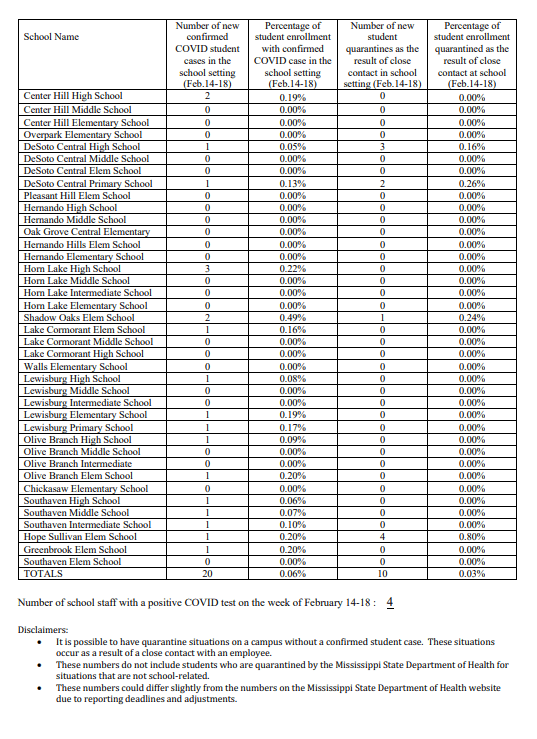 | School Name | Number of new confirmed COVID student cases in the school setting (Feb.14-18) | Percentage of student enrollment with confirmed COVID case in the school setting (Feb.14-18) | Number of new student quarantines as the result of close contact in school setting (Feb.14-18) | Percentage of student enrollment quarantined as the result of close contact at school (Feb.14-18) |
|---|---|---|---|---|
| Center Hill High School | 2 | 0.19% | 0 | 0.00% |
| Center Hill Middle School | 0 | 0.00% | 0 | 0.00% |
| Center Hill Elementary School | 0 | 0.00% | 0 | 0.00% |
| Overpark Elementary School | 0 | 0.00% | 0 | 0.00% |
| DeSoto Central High School | 1 | 0.05% | 3 | 0.16% |
| DeSoto Central Middle School | 0 | 0.00% | 0 | 0.00% |
| DeSoto Central Elem School | 0 | 0.00% | 0 | 0.00% |
| DeSoto Central Primary School | 1 | 0.13% | 2 | 0.26% |
| Pleasant Hill Elem School | 0 | 0.00% | 0 | 0.00% |
| Hernando High School | 0 | 0.00% | 0 | 0.00% |
| Hernando Middle School | 0 | 0.00% | 0 | 0.00% |
| Oak Grove Central Elementary | 0 | 0.00% | 0 | 0.00% |
| Hernando Hills Elem School | 0 | 0.00% | 0 | 0.00% |
| Hernando Elementary School | 0 | 0.00% | 0 | 0.00% |
| Horn Lake High School | 3 | 0.22% | 0 | 0.00% |
| Horn Lake Middle School | 0 | 0.00% | 0 | 0.00% |
| Horn Lake Intermediate School | 0 | 0.00% | 0 | 0.00% |
| Horn Lake Elementary School | 0 | 0.00% | 0 | 0.00% |
| Shadow Oaks Elem School | 2 | 0.49% | 1 | 0.24% |
| Lake Cormorant Elem School | 1 | 0.16% | 0 | 0.00% |
| Lake Cormorant Middle School | 0 | 0.00% | 0 | 0.00% |
| Lake Cormorant High School | 0 | 0.00% | 0 | 0.00% |
| Walls Elementary School | 0 | 0.00% | 0 | 0.00% |
| Lewisburg High School | 1 | 0.08% | 0 | 0.00% |
| Lewisburg Middle School | 0 | 0.00% | 0 | 0.00% |
| Lewisburg Intermediate School | 0 | 0.00% | 0 | 0.00% |
| Lewisburg Elementary School | 1 | 0.19% | 0 | 0.00% |
| Lewisburg Primary School | 1 | 0.17% | 0 | 0.00% |
| Olive Branch High School | 1 | 0.09% | 0 | 0.00% |
| Olive Branch Middle School | 0 | 0.00% | 0 | 0.00% |
| Olive Branch Intermediate | 0 | 0.00% | 0 | 0.00% |
| Olive Branch Elem School | 1 | 0.20% | 0 | 0.00% |
| Chickasaw Elementary School | 0 | 0.00% | 0 | 0.00% |
| Southaven High School | 1 | 0.06% | 0 | 0.00% |
| Southaven Middle School | 1 | 0.07% | 0 | 0.00% |
| Southaven Intermediate School | 1 | 0.10% | 0 | 0.00% |
| Hope Sullivan Elem School | 1 | 0.20% | 4 | 0.80% |
| Greenbrook Elem School | 1 | 0.20% | 0 | 0.00% |
| Southaven Elem School | 0 | 0.00% | 0 | 0.00% |
| TOTALS | 20 | 0.06% | 10 | 0.03% |

Number of school staff with a positive COVID test on the week of February 14-18 : 4

Disclaimers:
• It is possible to have quarantine situations on a campus without a confirmed student case. These situations occur as a result of a close contact with an employee.
• These numbers do not include students who are quarantined by the Mississippi State Department of Health for situations that are not school-related.
• These numbers could differ slightly from the numbers on the Mississippi State Department of Health website due to reporting deadlines and adjustments.